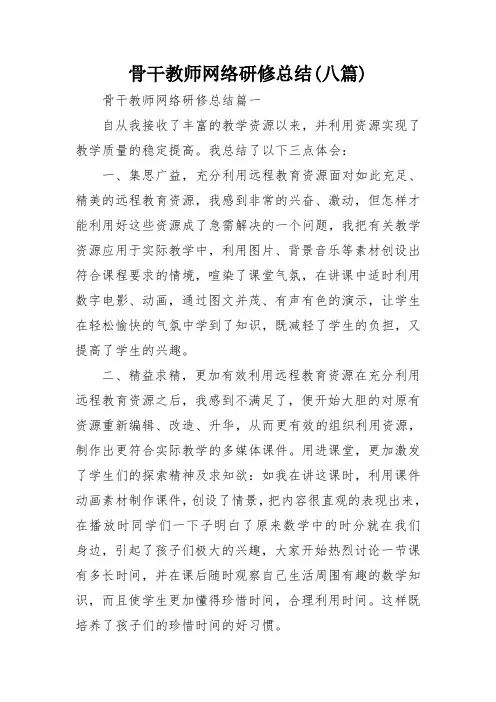 骨干教师网络研修总结(八篇)

骨干教师网络研修总结篇一

自从我接收了丰富的教学资源以来，并利用资源实现了教学质量的稳定提高。我总结了以下三点体会：

一、集思广益，充分利用远程教育资源面对如此充足、精美的远程教育资源，我感到非常的兴奋、激动，但怎样才能利用好这些资源成了急需解决的一个问题，我把有关教学资源应用于实际教学中，利用图片、背景音乐等素材创设出符合课程要求的情境，喧染了课堂气氛，在讲课中适时利用数字电影、动画，通过图文并茂、有声有色的演示，让学生在轻松愉快的气氛中学到了知识，既减轻了学生的负担，又提高了学生的兴趣。

二、精益求精，更加有效利用远程教育资源在充分利用远程教育资源之后，我感到不满足了，便开始大胆的对原有资源重新编辑、改造、升华，从而更有效的组织利用资源，制作出更符合实际教学的多媒体课件。用进课堂，更加激发了学生们的探索精神及求知欲：如我在讲这课时，利用课件动画素材制作课件，创设了情景，把内容很直观的表现出来，在播放时同学们一下子明白了原来数学中的时分就在我们身边，引起了孩子们极大的兴趣，大家开始热烈讨论一节课有多长时间，并在课后随时观察自己生活周围有趣的数学知识，而且使学生更加懂得珍惜时间，合理利用时间。这样既培养了孩子们的珍惜时间的好习惯。